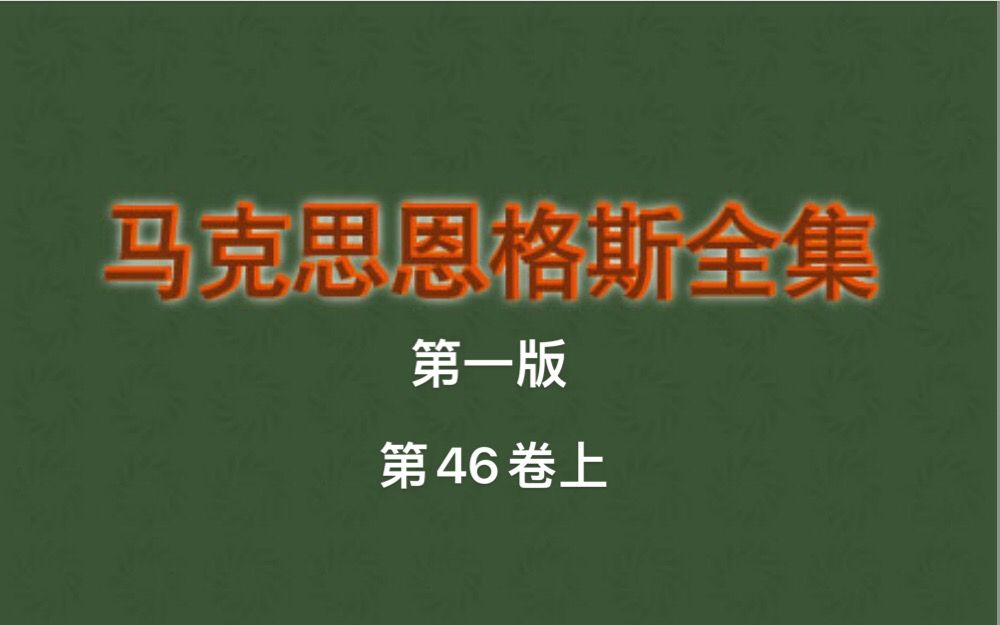 马克思恩格斯全集

第一版

第46卷上